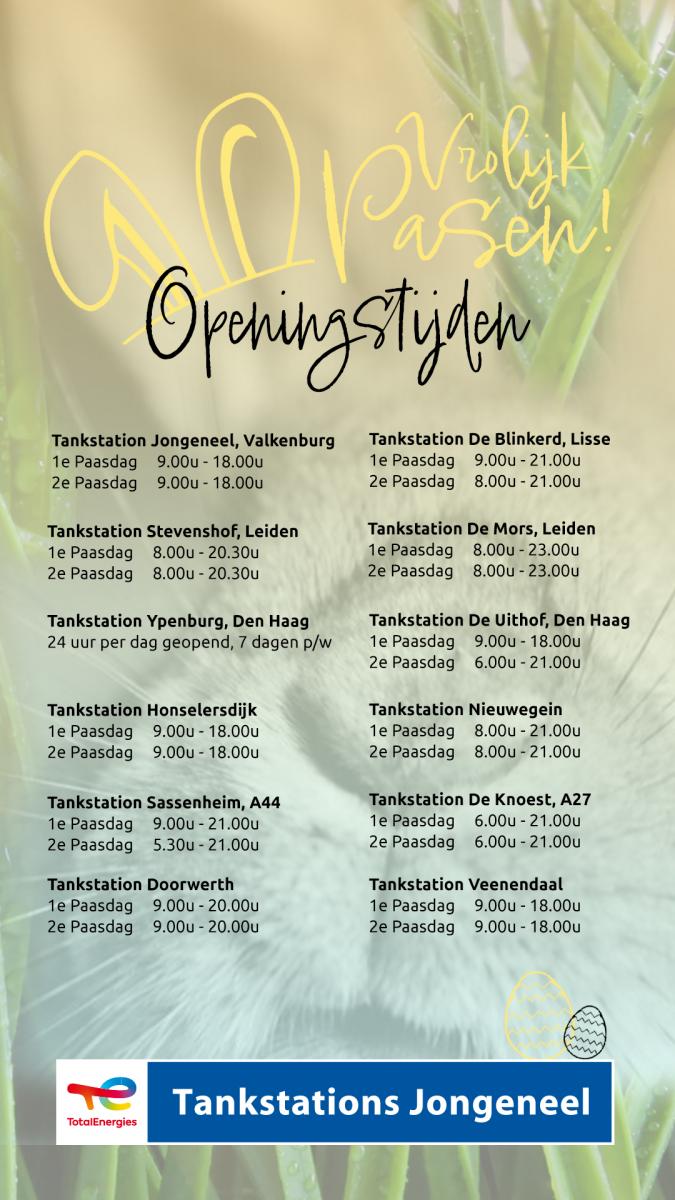 Vrolijk Pasen!

Openingstijden

Tankstation Jongeneel, Valkenburg
1e Paasdag 9.00u - 18.00u
2e Paasdag 9.00u - 18.00u

Tankstation Stevenshof, Leiden
1e Paasdag 8.00u - 20.30u
2e Paasdag 8.00u - 20.30u

Tankstation Ypenburg, Den Haag
24 uur per dag geopend, 7 dagen p/w

Tankstation Honselersdijk
1e Paasdag 9.00u - 18.00u
2e Paasdag 9.00u - 18.00u

Tankstation Sassenheim, A44
1e Paasdag 9.00u - 21.00u
2e Paasdag 5.30u - 21.00u

Tankstation Doorwerth
1e Paasdag 9.00u - 20.00u
2e Paasdag 9.00u - 20.00u

Tankstation De Blinkerd, Lisse
1e Paasdag 9.00u - 21.00u
2e Paasdag 8.00u - 21.00u

Tankstation De Mors, Leiden
1e Paasdag 8.00u - 23.00u
2e Paasdag 8.00u - 23.00u

Tankstation De Uithof, Den Haag
1e Paasdag 9.00u - 18.00u
2e Paasdag 6.00u - 21.00u

Tankstation Nieuwegein
1e Paasdag 8.00u - 21.00u
2e Paasdag 8.00u - 21.00u

Tankstation De Knoest, A27
1e Paasdag 6.00u - 21.00u
2e Paasdag 6.00u - 21.00u

Tankstation Veenendaal
1e Paasdag 9.00u - 18.00u
2e Paasdag 9.00u - 18.00u

TotalEnergies

Tankstations Jongeneel